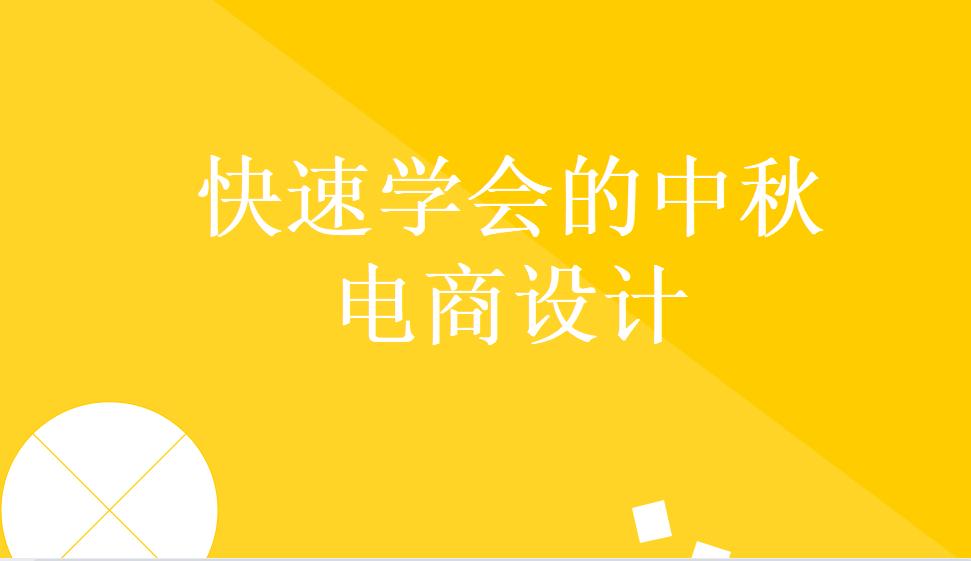 快速学会的中秋
电商设计